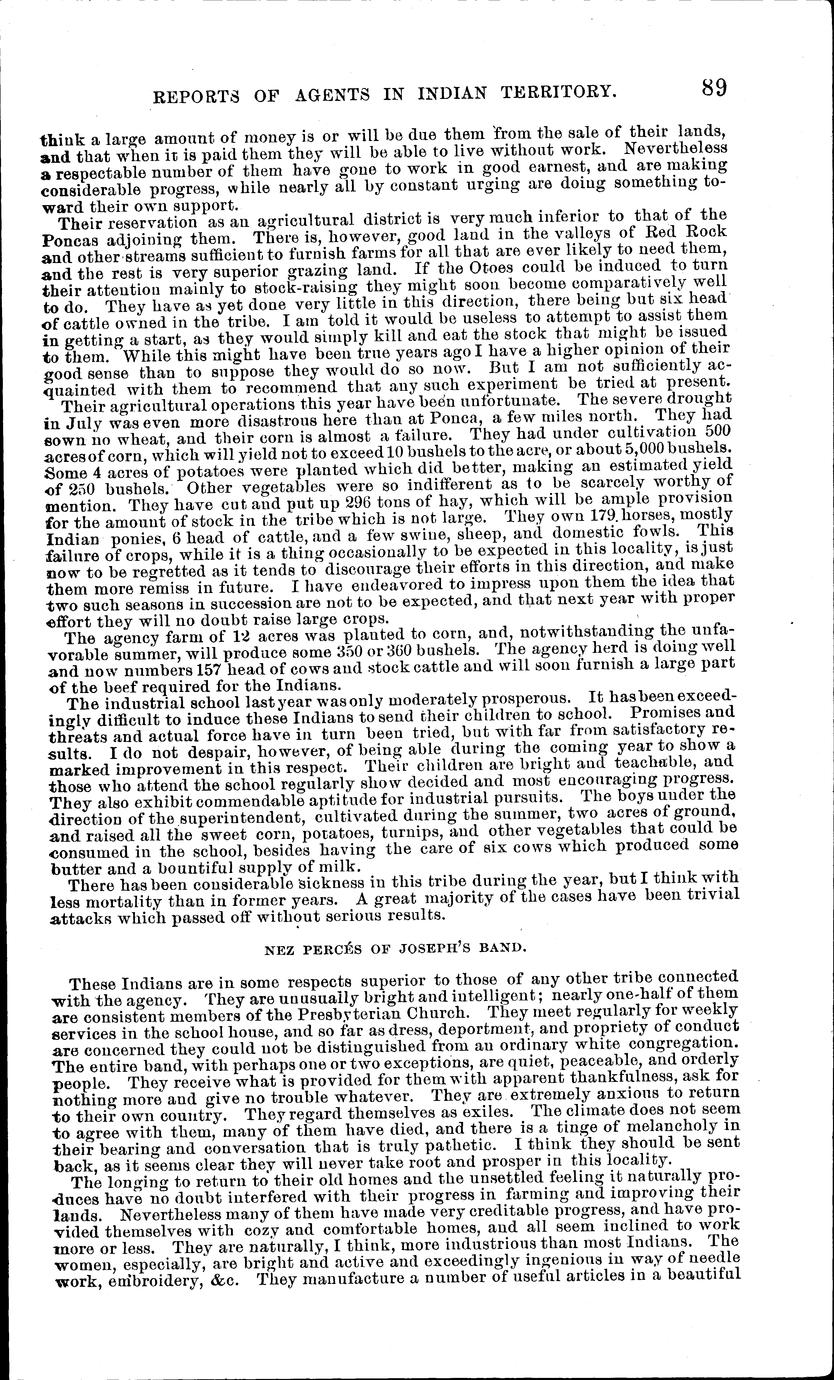 REPORTS OF AGENTS IN INDIAN TERRITORY. 89

think a large amount of money is or will be due them from the sale of their lands, and that when it is paid them they will be able to live without work. Nevertheless a respectable number of them have gone to work in good earnest, and are making considerable progress, while nearly all by constant urging are doing something toward their own support.

Their reservation as an agricultural district is very much inferior to that of the Poncas adjoining them. There is, however, good land in the valleys of Red Rock and other streams sufficient to furnish farms for all that are ever likely to need them, and the rest is very superior grazing land. If the Otoes could be induced to turn their attention mainly to stock-raising they might soon become comparatively well to do. They have as yet done very little in this direction, there being but six head of cattle owned in the tribe. I am told it would be useless to attempt to assist them in getting a start, as they would simply kill and eat the stock that might be issued to them. While this might have been true years ago I have a higher opinion of their good sense than to suppose they would do so now. But I am not sufficiently acquainted with them to recommend that any such experiment be tried at present.

Their agricultural operations this year have been unfortunate. The severe drought in July was even more disastrous here than at Ponca, a few miles north. They had sown no wheat, and their corn is almost a failure. They had under cultivation 500 acres of corn, which will yield not to exceed 10 bushels to the acre, or about 5,000 bushels. Some 4 acres of potatoes were planted which did better, making an estimated yield of 250 bushels. Other vegetables were so indifferent as to be scarcely worthy of mention. They have cut and put up 296 tons of hay, which will be ample provision for the amount of stock in the tribe which is not large. They own 179 horses, mostly Indian ponies, 6 head of cattle, and a few swine, sheep, and domestic fowls. This failure of crops, while it is a thing occasionally to be expected in this locality, is just now to be regretted as it tends to discourage their efforts in this direction, and make them more remiss in future. I have endeavored to impress upon them the idea that two such seasons in succession are not to be expected, and that next year with proper effort they will no doubt raise large crops.

The agency farm of 12 acres was planted to corn, and, notwithstanding the unfavorable summer, will produce some 350 or 360 bushels. The agency herd is doing well and now numbers 157 head of cows and stock cattle and will soon furnish a large part of the beef required for the Indians.

The industrial school last year was only moderately prosperous. It has been exceedingly difficult to induce these Indians to send their children to school. Promises and threats and actual force have in turn been tried, but with far from satisfactory results. I do not despair, however, of being able during the coming year to show a marked improvement in this respect. Their children are bright and teachable, and those who attend the school regularly show decided and most encouraging progress. They also exhibit commendable aptitude for industrial pursuits. The boys under the direction of the superintendent, cultivated during the summer, two acres of ground, and raised all the sweet corn, potatoes, turnips, and other vegetables that could be consumed in the school, besides having the care of six cows which produced some butter and a bountiful supply of milk.

There has been considerable sickness in this tribe during the year, but I think with less mortality than in former years. A great majority of the cases have been trivial attacks which passed off without serious results.

NEZ PERCÉS OF JOSEPH'S BAND.

These Indians are in some respects superior to those of any other tribe connected with the agency. They are unusually bright and intelligent; nearly one-half of them are consistent members of the Presbyterian Church. They meet regularly for weekly services in the school house, and so far as dress, deportment, and propriety of conduct are concerned they could not be distinguished from an ordinary white congregation. The entire band, with perhaps one or two exceptions, are quiet, peaceable, and orderly people. They receive what is provided for them with apparent thankfulness, ask for nothing more and give no trouble whatever. They are extremely anxious to return to their own country. They regard themselves as exiles. The climate does not seem to agree with them, many of them have died, and there is a tinge of melancholy in their bearing and conversation that is truly pathetic. I think they should be sent back, as it seems clear they will never take root and prosper in this locality.

The longing to return to their old homes and the unsettled feeling it naturally produces have no doubt interfered with their progress in farming and improving their lands. Nevertheless many of them have made very creditable progress, and have provided themselves with cozy and comfortable homes, and all seem inclined to work more or less. They are naturally, I think, more industrious than most Indians. The women, especially, are bright and active and exceedingly ingenious in way of needle work, embroidery, &c. They manufacture a number of useful articles in a beautiful